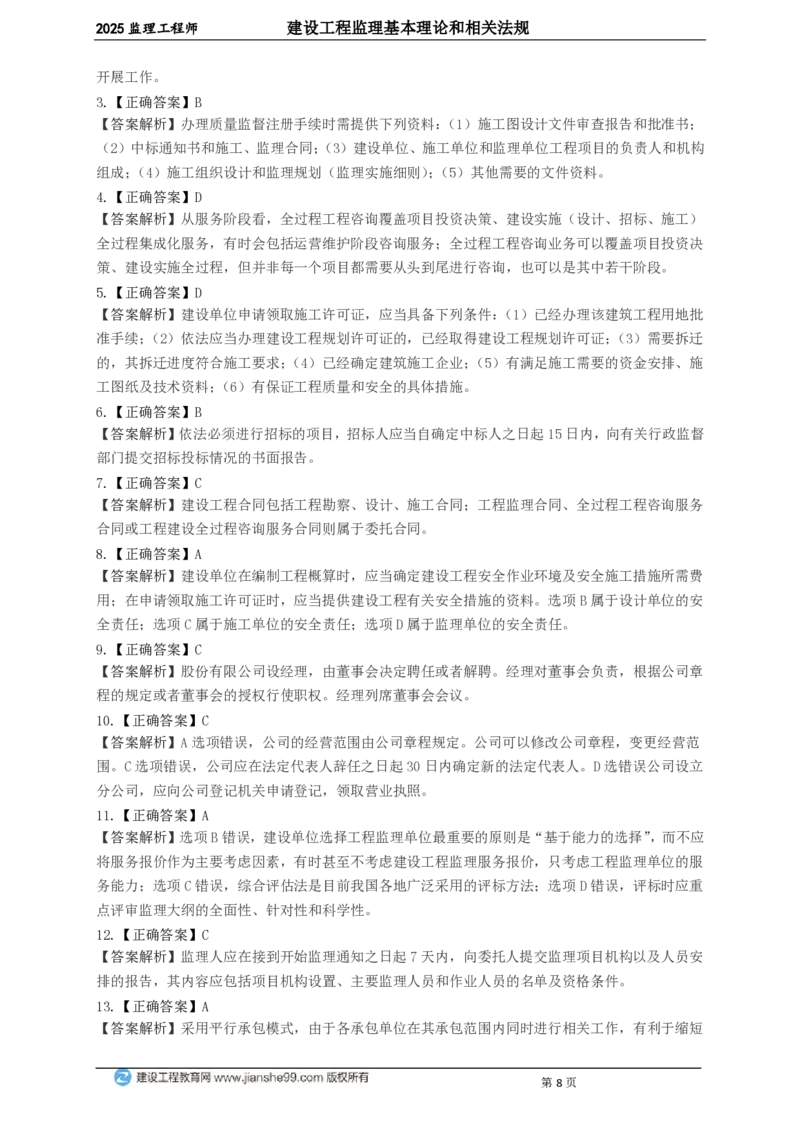 2025 监理工程师　　建设工程监理基本理论和相关法规

开展工作。

3.【正确答案】B
【答案解析】办理质量监督注册手续时需提供下列资料：（1）施工图设计文件审查报告和批准书；（2）中标通知书和施工、监理合同；（3）建设单位、施工单位和监理单位工程项目的负责人和机构组成；（4）施工组织设计和监理规划（监理实施细则）；（5）其他需要的文件资料。

4.【正确答案】D
【答案解析】从服务阶段看，全过程工程咨询覆盖项目投资决策、建设实施（设计、招标、施工）全过程集成化服务，有时会包括运营维护阶段咨询服务；全过程工程咨询业务可以覆盖项目投资决策、建设实施全过程，但并非每一个项目都需要从头到尾进行咨询，也可以是其中若干阶段。

5.【正确答案】D
【答案解析】建设单位申请领取施工许可证，应当具备下列条件：（1）已经办理该建筑工程用地批准手续；（2）依法应当办理建设工程规划许可证的，已经取得建设工程规划许可证；（3）需要拆迁的，其拆迁进度符合施工要求；（4）已经确定建筑施工企业；（5）有满足施工需要的资金安排、施工图纸及技术资料；（6）有保证工程质量和安全的具体措施。

6.【正确答案】B
【答案解析】依法必须进行招标的项目，招标人应当自确定中标人之日起 15 日内，向有关行政监督部门提交招标投标情况的书面报告。

7.【正确答案】C
【答案解析】建设工程合同包括工程勘察、设计、施工合同；工程监理合同、全过程工程咨询服务合同或工程建设全过程咨询服务合同则属于委托合同。

8.【正确答案】A
【答案解析】建设单位在编制工程概算时，应当确定建设工程安全作业环境及安全施工措施所需费用；在申请领取施工许可证时，应当提供建设工程有关安全措施的资料。选项 B 属于设计单位的安全责任；选项 C 属于施工单位的安全责任；选项 D 属于监理单位的安全责任。

9.【正确答案】C
【答案解析】股份有限公司设经理，由董事会决定聘任或者解聘。经理对董事会负责，根据公司章程的规定或者董事会的授权行使职权。经理列席董事会会议。

10.【正确答案】C
【答案解析】A 选项错误，公司的经营范围由公司章程规定。公司可以修改公司章程，变更经营范围。C 选项错误，公司应在法定代表人辞任之日起 30 日内确定新的法定代表人。D 选错误公司设立分公司，应向公司登记机关申请登记，领取营业执照。

11.【正确答案】A
【答案解析】选项 B 错误，建设单位选择工程监理单位最重要的原则是“基于能力的选择”，而不应将服务报价作为主要考虑因素，有时甚至不考虑建设工程监理服务报价，只考虑工程监理单位的服务能力；选项 C 错误，综合评估法是目前我国各地广泛采用的评标方法；选项 D 错误，评标时应重点评审监理大纲的全面性、针对性和科学性。

12.【正确答案】C
【答案解析】监理人应在接到开始监理通知之日起 7 天内，向委托人提交监理项目机构以及人员安排的报告，其内容应包括项目机构设置、主要监理人员和作业人员的名单及资格条件。

13.【正确答案】A
【答案解析】采用平行承包模式，由于各承包单位在其承包范围内同时进行相关工作，有利于缩短

建设工程教育网 www.jianshe99.com 版权所有　　第 8 页